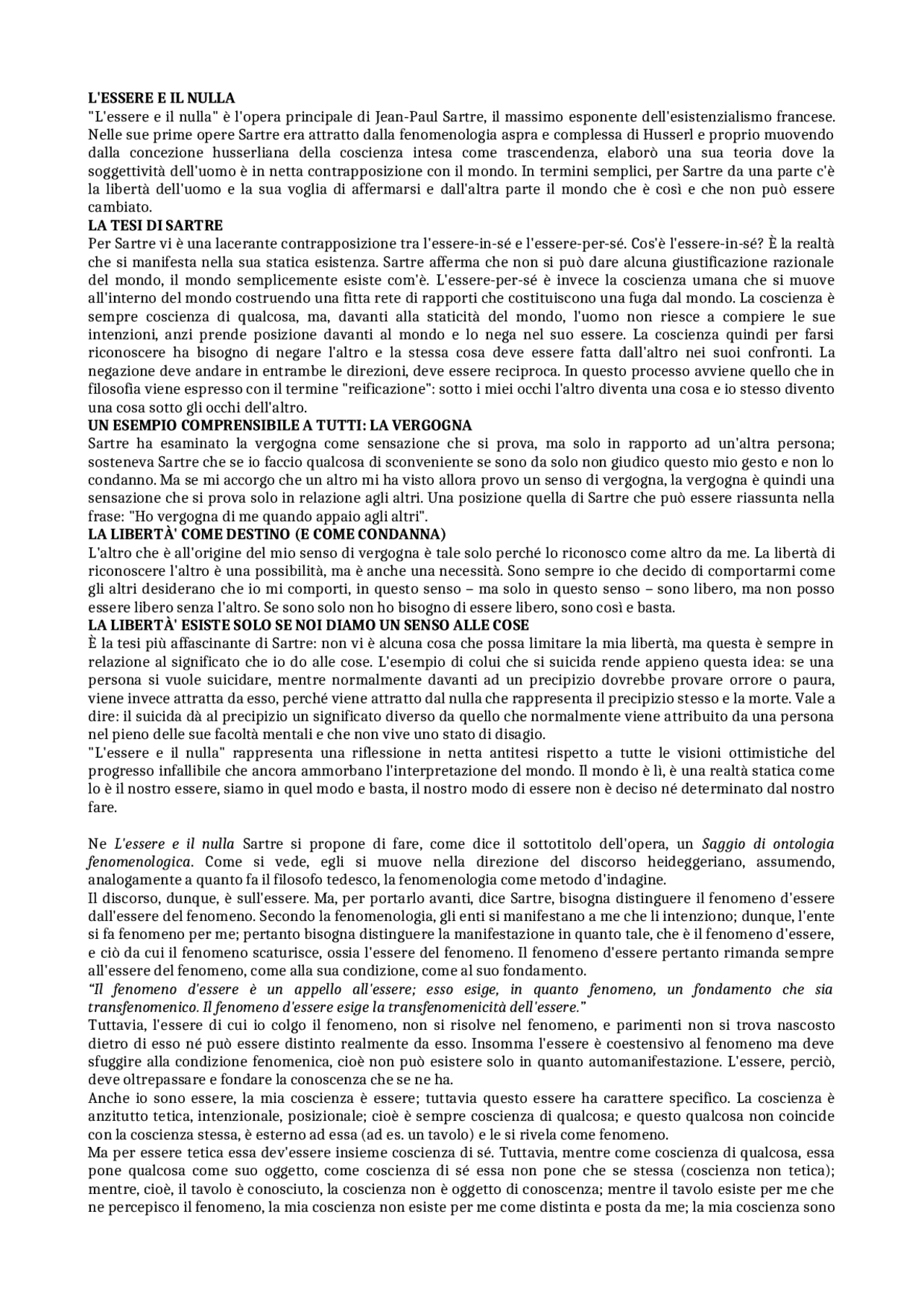 L'ESSERE E IL NULLA
"L'essere e il nulla" è l'opera principale di Jean-Paul Sartre, il massimo esponente dell'esistenzialismo francese. Nelle sue prime opere Sartre era attratto dalla fenomenologia aspra e complessa di Husserl e proprio muovendo dalla concezione husserliana della coscienza intesa come trascendenza, elaborò una sua teoria dove la soggettività dell'uomo è in netta contrapposizione con il mondo. In termini semplici, per Sartre da una parte c'è la libertà dell'uomo e la sua voglia di affermarsi e dall'altra parte il mondo che è così e che non può essere cambiato.
LA TESI DI SARTRE
Per Sartre vi è una lacerante contrapposizione tra l'essere-in-sé e l'essere-per-sé. Cos'è l'essere-in-sé? È la realtà che si manifesta nella sua statica esistenza. Sartre afferma che non si può dare alcuna giustificazione razionale del mondo, il mondo semplicemente esiste com'è. L'essere-per-sé è invece la coscienza umana che si muove all'interno del mondo costruendo una fitta rete di rapporti che costituiscono una fuga dal mondo. La coscienza è sempre coscienza di qualcosa, ma, davanti alla staticità del mondo, l'uomo non riesce a compiere le sue intenzioni, anzi prende posizione davanti al mondo e lo nega nel suo essere. La coscienza quindi per farsi riconoscere ha bisogno di negare l'altro e la stessa cosa deve essere fatta dall'altro nei suoi confronti. La negazione deve andare in entrambe le direzioni, deve essere reciproca. In questo processo avviene quello che in filosofia viene espresso con il termine "reificazione": sotto i miei occhi l'altro diventa una cosa e io stesso divento una cosa sotto gli occhi dell'altro.
UN ESEMPIO COMPRENSIBILE A TUTTI: LA VERGOGNA
Sartre ha esaminato la vergogna come sensazione che si prova, ma solo in rapporto ad un'altra persona; sosteneva Sartre che se io faccio qualcosa di sconveniente se sono da solo non giudico questo mio gesto e non lo condanno. Ma se mi accorgo che un altro mi ha visto allora provo un senso di vergogna, la vergogna è quindi una sensazione che si prova solo in relazione agli altri. Una posizione quella di Sartre che può essere riassunta nella frase: "Ho vergogna di me quando appaio agli altri".
LA LIBERTÀ' COME DESTINO (E COME CONDANNA)
L'altro che è all'origine del mio senso di vergogna è tale solo perché lo riconosco come altro da me. La libertà di riconoscere l'altro è una possibilità, ma è anche una necessità. Sono sempre io che decido di comportarmi come gli altri desiderano che io mi comporti, in questo senso – ma solo in questo senso – sono libero, ma non posso essere libero senza l'altro. Se sono solo non ho bisogno di essere libero, sono così e basta.
LA LIBERTÀ' ESISTE SOLO SE NOI DIAMO UN SENSO ALLE COSE
È la tesi più affascinante di Sartre: non vi è alcuna cosa che possa limitare la mia libertà, ma questa è sempre in relazione al significato che io do alle cose. L'esempio di colui che si suicida rende appieno questa idea: se una persona si vuole suicidare, mentre normalmente davanti ad un precipizio dovrebbe provare orrore o paura, viene invece attratta da esso, perché viene attratto dal nulla che rappresenta il precipizio stesso e la morte. Vale a dire: il suicida dà al precipizio un significato diverso da quello che normalmente viene attribuito da una persona nel pieno delle sue facoltà mentali e che non vive uno stato di disagio.
"L'essere e il nulla" rappresenta una riflessione in netta antitesi rispetto a tutte le visioni ottimistiche del progresso infallibile che ancora ammorbano l'interpretazione del mondo. Il mondo è lì, è una realtà statica come lo è il nostro essere, siamo in quel modo e basta, il nostro modo di essere non è deciso né determinato dal nostro fare.

Ne L'essere e il nulla Sartre si propone di fare, come dice il sottotitolo dell'opera, un Saggio di ontologia fenomenologica. Come si vede, egli si muove nella direzione del discorso heideggeriano, assumendo, analogamente a quanto fa il filosofo tedesco, la fenomenologia come metodo d'indagine.
Il discorso, dunque, è sull'essere. Ma, per portarlo avanti, dice Sartre, bisogna distinguere il fenomeno d'essere dall'essere del fenomeno. Secondo la fenomenologia, gli enti si manifestano a me che li intenziono; dunque, l'ente si fa fenomeno per me; pertanto bisogna distinguere la manifestazione in quanto tale, che è il fenomeno d'essere, e ciò da cui il fenomeno scaturisce, ossia l'essere del fenomeno. Il fenomeno d'essere pertanto rimanda sempre all'essere del fenomeno, come alla sua condizione, come al suo fondamento.
"Il fenomeno d'essere è un appello all'essere; esso esige, in quanto fenomeno, un fondamento che sia transfenomenico. Il fenomeno d'essere esige la transfenomenicità dell'essere."
Tuttavia, l'essere di cui io colgo il fenomeno, non si risolve nel fenomeno, e parimenti non si trova nascosto dietro di esso né può essere distinto realmente da esso. Insomma l'essere è coestensivo al fenomeno ma deve sfuggire alla condizione fenomenica, cioè non può esistere solo in quanto automanifestazione. L'essere, perciò, deve oltrepassare e fondare la conoscenza che se ne ha.
Anche io sono essere, la mia coscienza è essere; tuttavia questo essere ha carattere specifico. La coscienza è anzitutto tetica, intenzionale, posizionale; cioè è sempre coscienza di qualcosa; e questo qualcosa non coincide con la coscienza stessa, è esterno ad essa (ad es. un tavolo) e le si rivela come fenomeno.
Ma per essere tetica essa dev'essere insieme coscienza di sé. Tuttavia, mentre come coscienza di qualcosa, essa pone qualcosa come suo oggetto, come coscienza di sé essa non pone che se stessa (coscienza non tetica); mentre, cioè, il tavolo è conosciuto, la coscienza non è oggetto di conoscenza; mentre il tavolo esiste per me che ne percepisco il fenomeno, la mia coscienza non esiste per me come distinta e posta da me; la mia coscienza sono